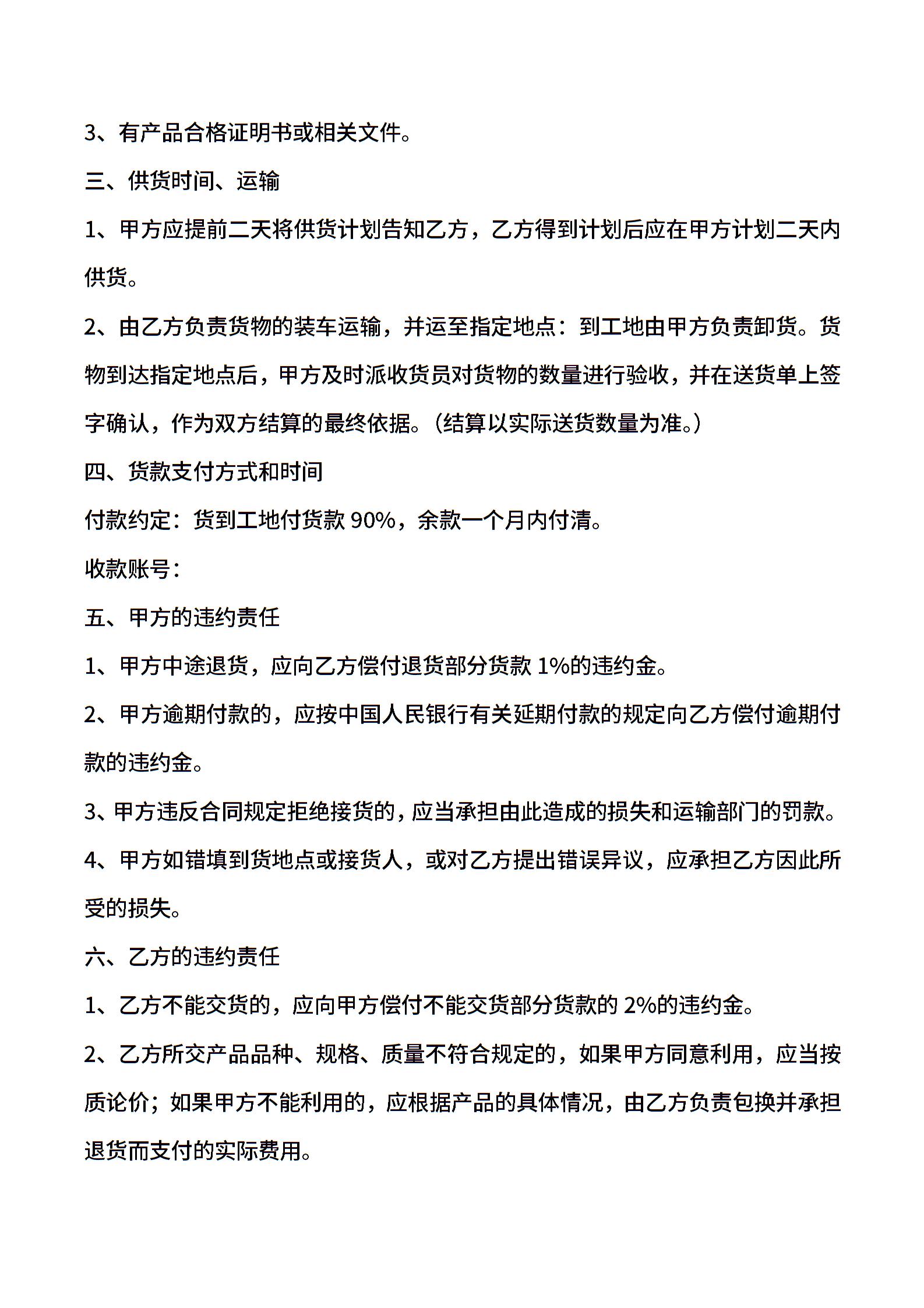 3、有产品合格证明书或相关文件。

三、供货时间、运输

1、甲方应提前二天将供货计划告知乙方，乙方得到计划后应在甲方计划二天内供货。

2、由乙方负责货物的装车运输，并运至指定地点：到工地由甲方负责卸货。货物到达指定地点后，甲方及时派收货员对货物的数量进行验收，并在送货单上签字确认，作为双方结算的最终依据。(结算以实际送货数量为准。)

四、货款支付方式和时间

付款约定：货到工地付货款 90%，余款一个月内付清。

收款账号：

五、甲方的违约责任

1、甲方中途退货，应向乙方偿付退货部分货款 1%的违约金。

2、甲方逾期付款的，应按中国人民银行有关延期付款的规定向乙方偿付逾期付款的违约金。

3、甲方违反合同规定拒绝接货的，应当承担由此造成的损失和运输部门的罚款。

4、甲方如错填到货地点或接货人，或对乙方提出错误异议，应承担乙方因此所受的损失。

六、乙方的违约责任

1、乙方不能交货的，应向甲方偿付不能交货部分货款的 2%的违约金。

2、乙方所交产品品种、规格、质量不符合规定的，如果甲方同意利用，应当按质论价；如果甲方不能利用的，应根据产品的具体情况，由乙方负责包换并承担退货而支付的实际费用。